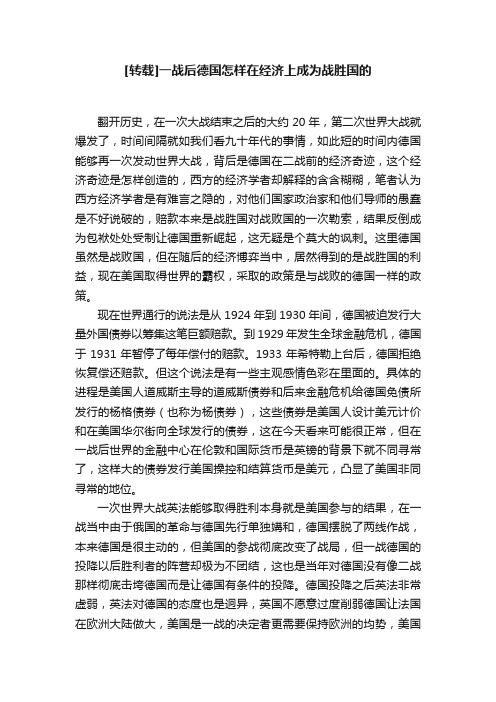 [转载]一战后德国怎样在经济上成为战胜国的

翻开历史，在一次大战结束之后的大约 20 年，第二次世界大战就爆发了，时间间隔就如我们看九十年代的事情，如此短的时间内德国能够再一次发动世界大战，背后是德国在二战前的经济奇迹，这个经济奇迹是怎样创造的，西方的经济学者却解释的含含糊糊，笔者认为西方经济学者是有难言之隐的，对他们国家政治家和他们导师的愚蠢是不好说破的，赔款本来是战胜国对战败国的一次勒索，结果反倒成为包袱处处受制让德国重新崛起，这无疑是个莫大的讽刺。这里德国虽然是战败国，但在随后的经济博弈当中，居然得到的是战胜国的利益，现在美国取得世界的霸权，采取的政策是与战败的德国一样的政策。

现在世界通行的说法是从 1924 年到 1930 年间，德国被迫发行大量外国债券以筹集这笔巨额赔款。到 1929 年发生全球金融危机，德国于 1931 年暂停了每年偿付的赔款。1933 年希特勒上台后，德国拒绝恢复偿还赔款。但这个说法是有一些主观感情色彩在里面的。具体的进程是美国人道威斯主导的道威斯债券和后来金融危机给德国免债所发行的杨格债券（也称为杨债券），这些债券是美国人设计美元计价和在美国华尔街向全球发行的债券，这在今天看来可能很正常，但在一战后世界的金融中心在伦敦和国际货币是英镑的背景下就不同寻常了，这样大的债券发行美国操控和结算货币是美元，凸显了美国非同寻常的地位。

一次世界大战英法能够取得胜利本身就是美国参与的结果，在一战当中由于俄国的革命与德国先行单独媾和，德国摆脱了两线作战，本来德国是很主动的，但美国的参战彻底改变了战局，但一战德国的投降以后胜利者的阵营却极为不团结，这也是当年对德国没有像二战那样彻底击垮德国而是让德国有条件的投降。德国投降之后英法非常虚弱，英法对德国的态度也是迥异，英国不愿意过度削弱德国让法国在欧洲大陆做大，美国是一战的决定者更需要保持欧洲的均势，美国